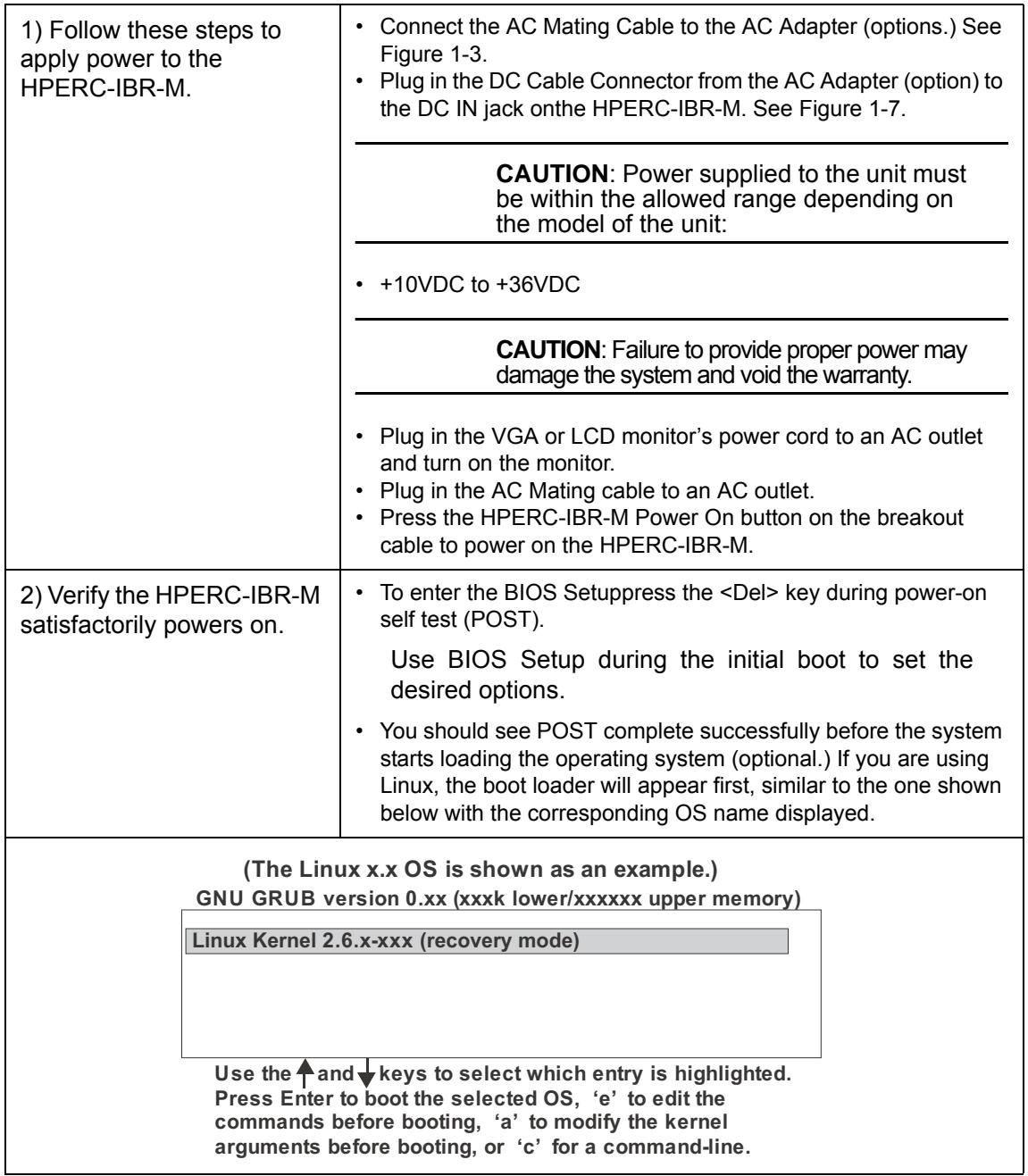 | 1) Follow these steps to apply power to the HPERC-IBR-M. | • Connect the AC Mating Cable to the AC Adapter (options.) See Figure 1-3. • Plug in the DC Cable Connector from the AC Adapter (option) to the DC IN jack onthe HPERC-IBR-M. See Figure 1-7. CAUTION: Power supplied to the unit must be within the allowed range depending on the model of the unit: • +10VDC to +36VDC CAUTION: Failure to provide proper power may damage the system and void the warranty. • Plug in the VGA or LCD monitor's power cord to an AC outlet and turn on the monitor. • Plug in the AC Mating cable to an AC outlet. • Press the HPERC-IBR-M Power On button on the breakout cable to power on the HPERC-IBR-M. |
|---|---|
| 2) Verify the HPERC-IBR-M satisfactorily powers on. | • To enter the BIOS Setuppress the <Del> key during power-on self test (POST). Use BIOS Setup during the initial boot to set the desired options. • You should see POST complete successfully before the system starts loading the operating system (optional.) If you are using Linux, the boot loader will appear first, similar to the one shown below with the corresponding OS name displayed. |

(The Linux x.x OS is shown as an example.)
GNU GRUB version 0.xx (xxxk lower/xxxxxx upper memory)

Linux Kernel 2.6.x-xxx (recovery mode)

Use the ↑ and ↓ keys to select which entry is highlighted. Press Enter to boot the selected OS, 'e' to edit the commands before booting, 'a' to modify the kernel arguments before booting, or 'c' for a command-line.